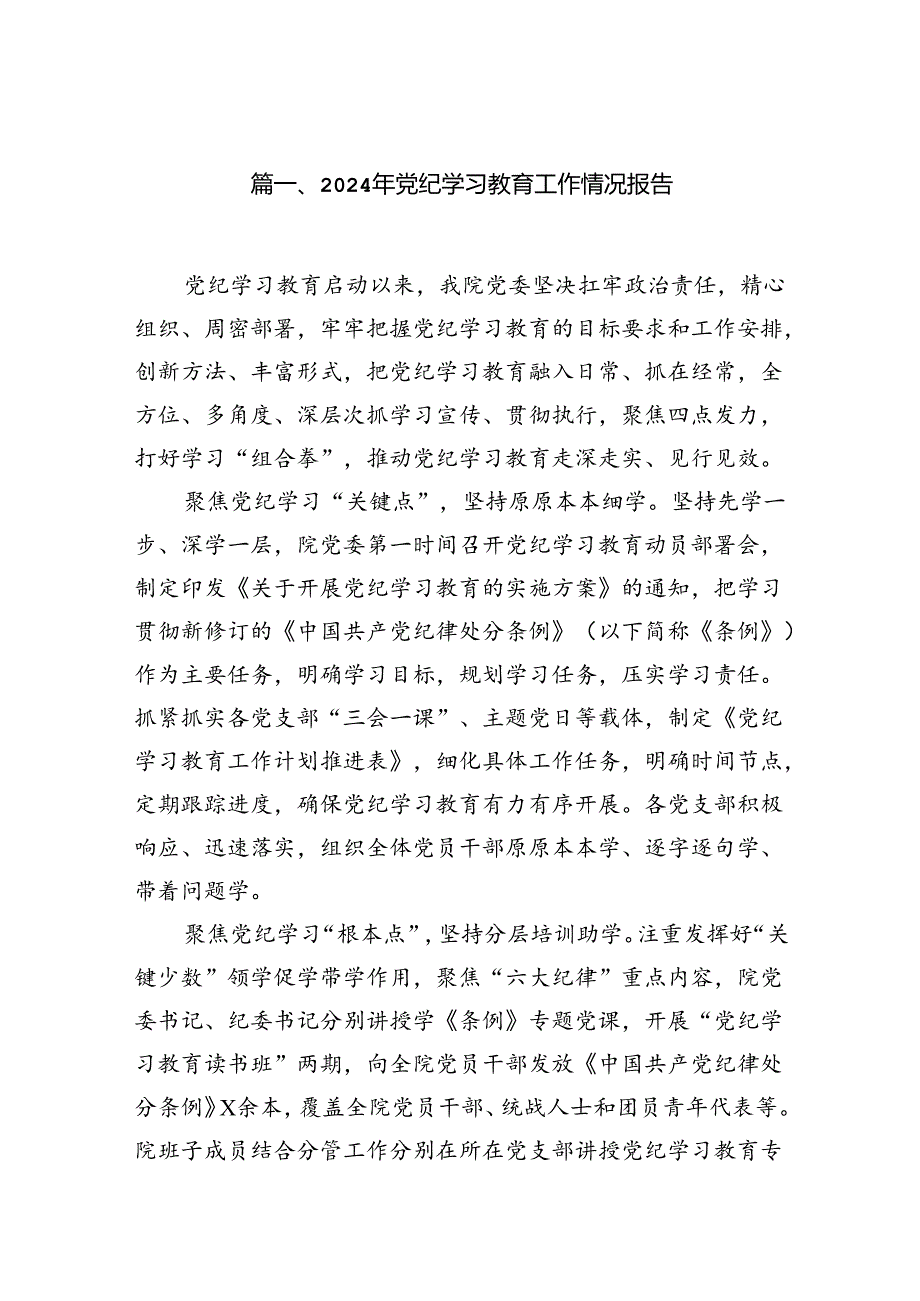 篇一、2024年党纪学习教育工作情况报告

党纪学习教育启动以来，我院党委坚决扛牢政治责任，精心组织、周密部署，牢牢把握党纪学习教育的目标要求和工作安排，创新方法、丰富形式，把党纪学习教育融入日常、抓在经常，全方位、多角度、深层次抓学习宣传、贯彻执行，聚焦四点发力，打好学习“组合拳”，推动党纪学习教育走深走实、见行见效。

聚焦党纪学习“关键点”，坚持原原本本细学。坚持先学一步、深学一层，院党委第一时间召开党纪学习教育动员部署会，制定印发《关于开展党纪学习教育的实施方案》的通知，把学习贯彻新修订的《中国共产党纪律处分条例》（以下简称《条例》）作为主要任务，明确学习目标，规划学习任务，压实学习责任。抓紧抓实各党支部“三会一课”、主题党日等载体，制定《党纪学习教育工作计划推进表》，细化具体工作任务，明确时间节点，定期跟踪进度，确保党纪学习教育有力有序开展。各党支部积极响应、迅速落实，组织全体党员干部原原本本学、逐字逐句学、带着问题学。

聚焦党纪学习“根本点”，坚持分层培训助学。注重发挥好“关键少数”领学促学带学作用，聚焦“六大纪律”重点内容，院党委书记、纪委书记分别讲授学《条例》专题党课，开展“党纪学习教育读书班”两期，向全院党员干部发放《中国共产党纪律处分条例》X余本，覆盖全院党员干部、统战人士和团员青年代表等。院班子成员结合分管工作分别在所在党支部讲授党纪学习教育专